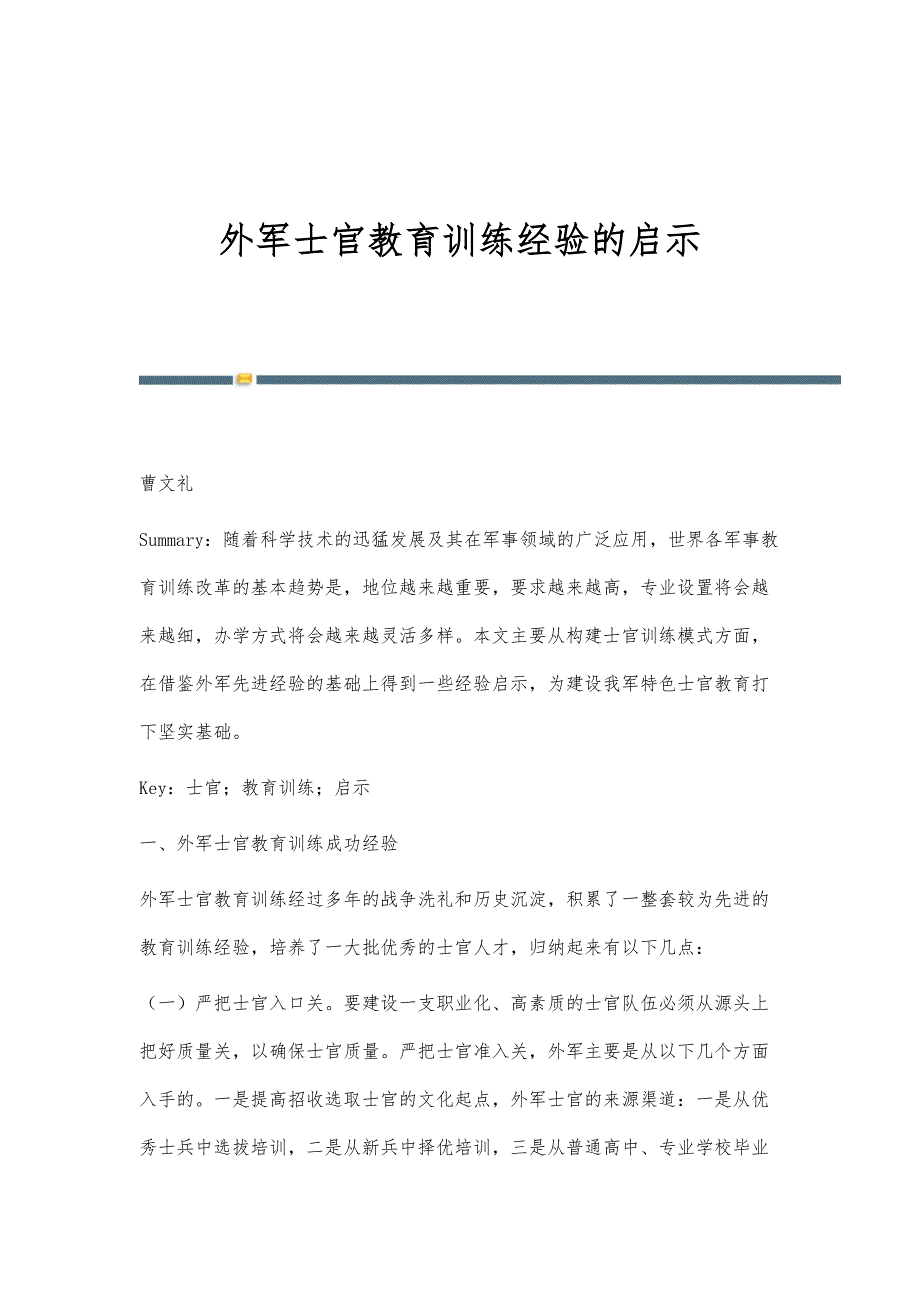 外军士官教育训练经验的启示

曹文礼

Summary：随着科学技术的迅猛发展及其在军事领域的广泛应用，世界各军事教育训练改革的基本趋势是，地位越来越重要，要求越来越高，专业设置将会越来越细，办学方式将会越来越灵活多样。本文主要从构建士官训练模式方面，在借鉴外军先进经验的基础上得到一些经验启示，为建设我军特色士官教育打下坚实基础。

Key：士官；教育训练；启示

一、外军士官教育训练成功经验

外军士官教育训练经过多年的战争洗礼和历史沉淀，积累了一整套较为先进的教育训练经验，培养了一大批优秀的士官人才，归纳起来有以下几点：

（一）严把士官入口关。要建设一支职业化、高素质的士官队伍必须从源头上把好质量关，以确保士官质量。严把士官准入关，外军主要是从以下几个方面入手的。一是提高招收选取士官的文化起点，外军士官的来源渠道：一是从优秀士兵中选拔培训，二是从新兵中择优培训，三是从普通高中、专业学校毕业